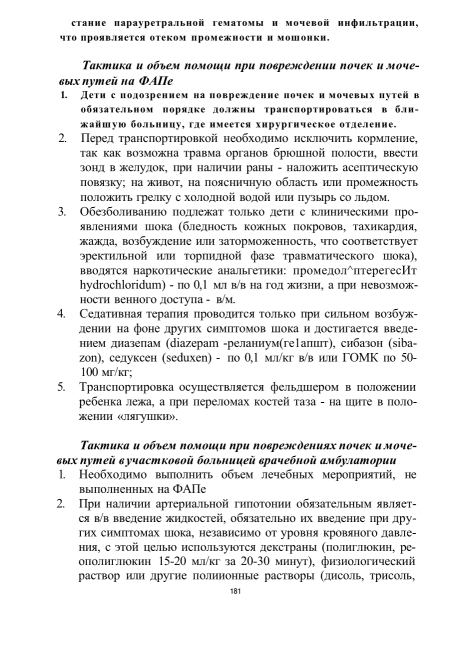 стание парауретральной гематомы и мочевой инфильтрации, что проявляется отеком промежности и мошонки.

Тактика и объем помощи при повреждении почек и мочевых путей на ФАПе

1. Дети с подозрением на повреждение почек и мочевых путей в обязательном порядке должны транспортироваться в ближайшую больницу, где имеется хирургическое отделение.
2. Перед транспортировкой необходимо исключить кормление, так как возможна травма органов брюшной полости, ввести зонд в желудок, при наличии раны - наложить асептическую повязку; на живот, на поясничную область или промежность положить грелку с холодной водой или пузырь со льдом.
3. Обезболиванию подлежат только дети с клиническими проявлениями шока (бледность кожных покровов, тахикардия, жажда, возбуждение или заторможенность, что соответствует эректильной или торпидной фазе травматического шока), вводятся наркотические анальгетики: промедол^птерегесИт hydrochloridum) - по 0,1 мл в/в на год жизни, а при невозможности венного доступа - в/м.
4. Седативная терапия проводится только при сильном возбуждении на фоне других симптомов шока и достигается введением диазепам (diazepam -реланиум(ге1апшт), сибазон (sibazon), седуксен (seduxen) - по 0,1 мл/кг в/в или ГОМК по 50-100 мг/кг;
5. Транспортировка осуществляется фельдшером в положении ребенка лежа, а при переломах костей таза - на щите в положении «лягушки».

Тактика и объем помощи при повреждениях почек и мочевых путей в участковой больницей врачебной амбулатории

1. Необходимо выполнить объем лечебных мероприятий, не выполненных на ФАПе
2. При наличии артериальной гипотонии обязательным является в/в введение жидкостей, обязательно их введение при других симптомах шока, независимо от уровня кровяного давления, с этой целью используются декстраны (полиглюкин, реополиглюкин 15-20 мл/кг за 20-30 минут), физиологический раствор или другие полиионные растворы (дисоль, трисоль,

181